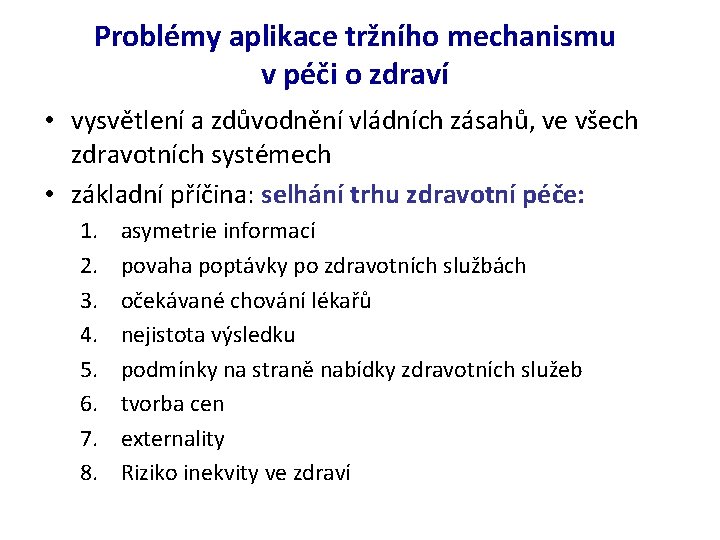 Problémy aplikace tržního mechanismu v péči o zdraví

• vysvětlení a zdůvodnění vládních zásahů, ve všech zdravotních systémech

• základní příčina: selhání trhu zdravotní péče:

1. asymetrie informací
2. povaha poptávky po zdravotních službách
3. očekávané chování lékařů
4. nejistota výsledku
5. podmínky na straně nabídky zdravotních služeb
6. tvorba cen
7. externality
8. Riziko inekvity ve zdraví